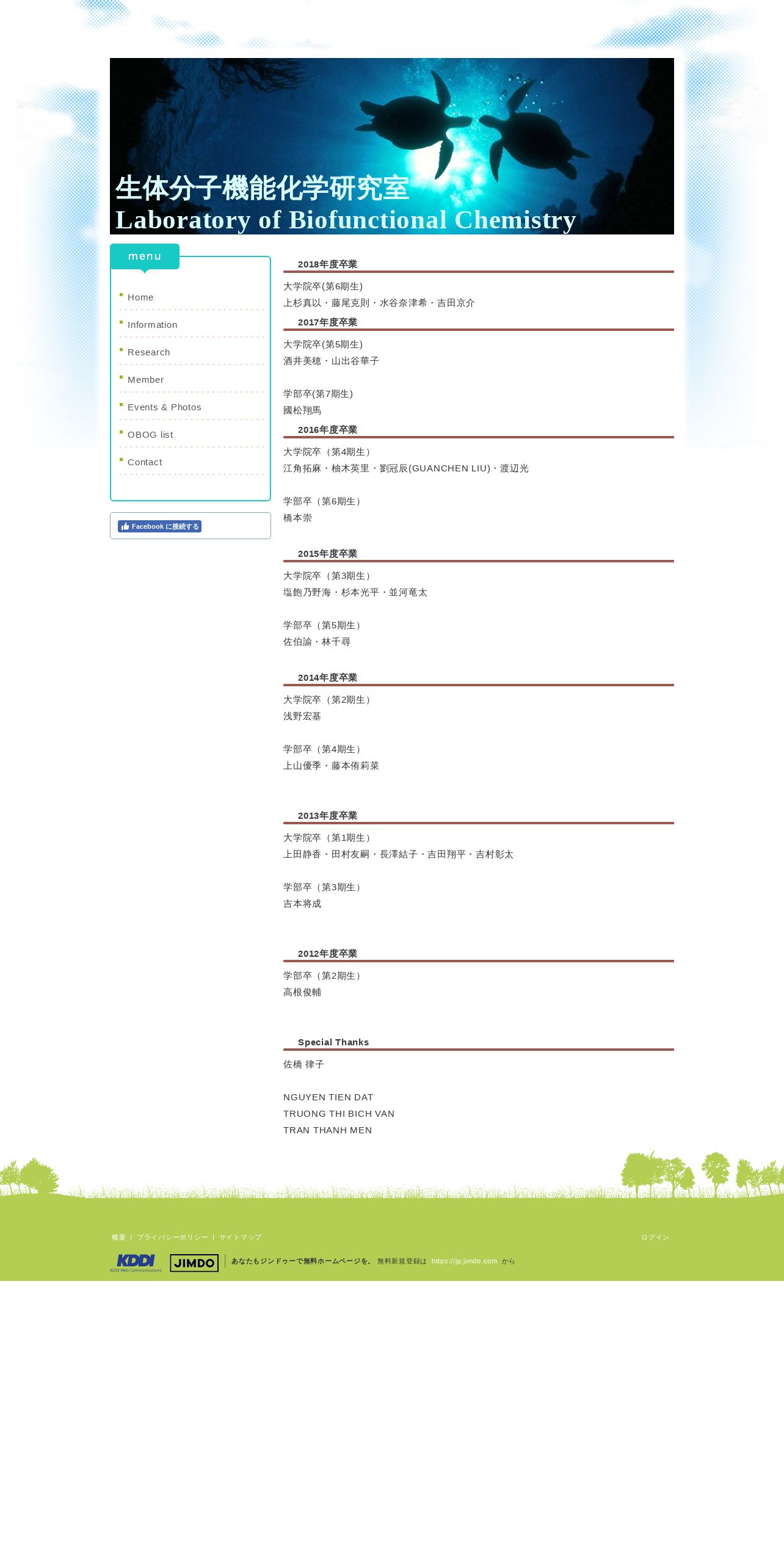 生体分子機能化学研究室
Laboratory of Biofunctional Chemistry

menu

Home
Information
Research
Member
Events & Photos
OBOG list
Contact

Facebook に接続する

2018年度卒業

大学院卒(第6期生)
上杉真以・藤尾克則・水谷奈津希・吉田京介

2017年度卒業

大学院卒(第5期生)
酒井美穂・山出谷華子

学部卒(第7期生)
國松翔馬

2016年度卒業

大学院卒（第4期生）
江角拓麻・柚木英里・劉冠辰(GUANCHEN LIU)・渡辺光

学部卒（第6期生）
橋本崇

2015年度卒業

大学院卒（第3期生）
塩飽乃野海・杉本光平・並河竜太

学部卒（第5期生）
佐伯諭・林千尋

2014年度卒業

大学院卒（第2期生）
浅野宏基

学部卒（第4期生）
上山優季・藤本侑莉菜

2013年度卒業

大学院卒（第1期生）
上田静香・田村友嗣・長澤結子・吉田翔平・吉村彰太

学部卒（第3期生）
吉本将成

2012年度卒業

学部卒（第2期生）
高根俊輔

Special Thanks

佐橋 律子

NGUYEN TIEN DAT
TRUONG THI BICH VAN
TRAN THANH MEN

概要 | プライバシーポリシー | サイトマップ

ログイン

KDDI
KDDI Web Communications
JIMDO
あなたもジンドゥーで無料ホームページを。 無料新規登録は https://jp.jimdo.com から